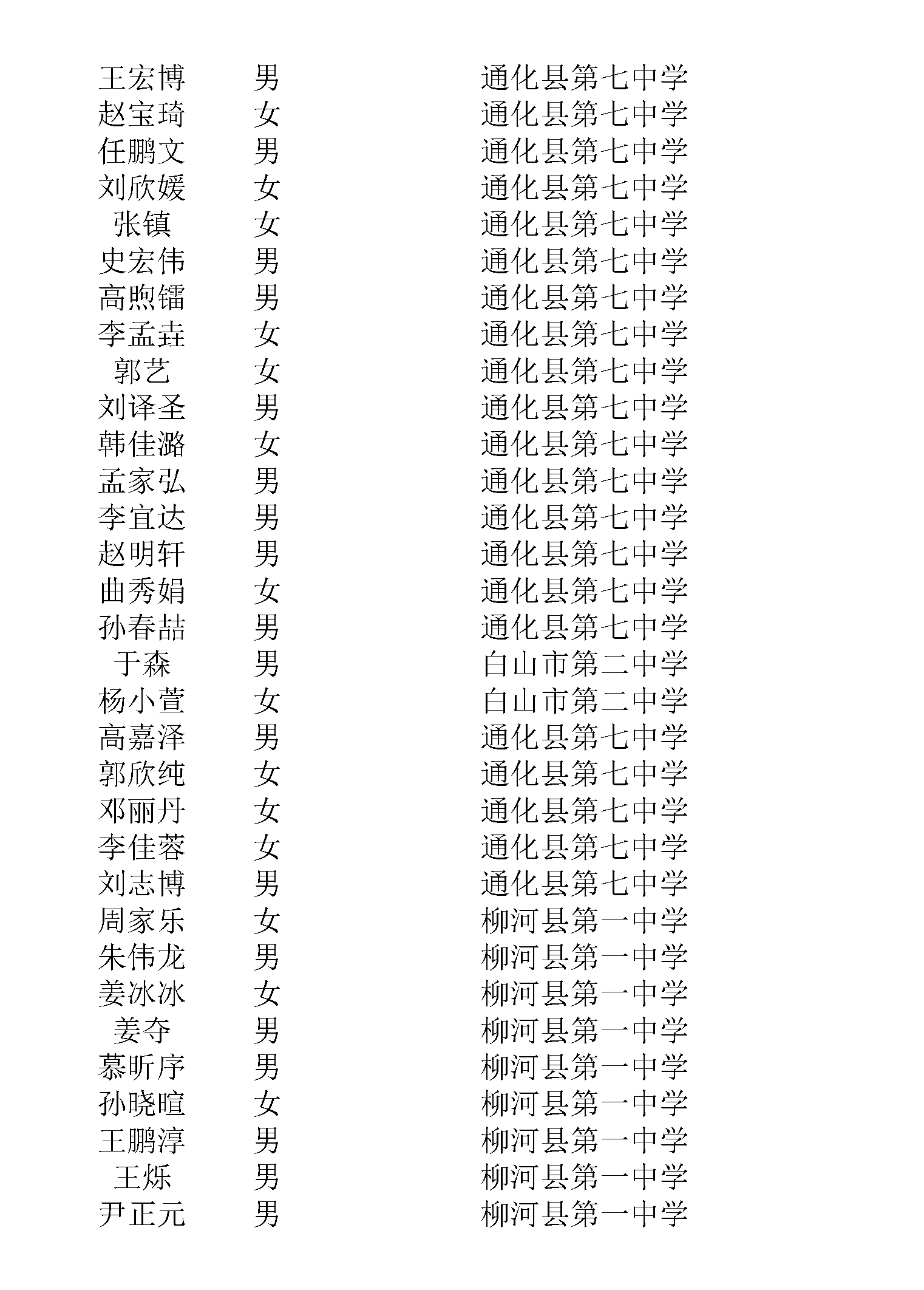 | 王宏博 | 男 | 通化县第七中学 |
|---|---|---|
| 赵宝琦 | 女 | 通化县第七中学 |
| 任鹏文 | 男 | 通化县第七中学 |
| 刘欣媛 | 女 | 通化县第七中学 |
| 张镇 | 女 | 通化县第七中学 |
| 史宏伟 | 男 | 通化县第七中学 |
| 高煦镭 | 男 | 通化县第七中学 |
| 李孟垚 | 女 | 通化县第七中学 |
| 郭艺 | 女 | 通化县第七中学 |
| 刘译圣 | 男 | 通化县第七中学 |
| 韩佳潞 | 女 | 通化县第七中学 |
| 孟家弘 | 男 | 通化县第七中学 |
| 李宜达 | 男 | 通化县第七中学 |
| 赵明轩 | 男 | 通化县第七中学 |
| 曲秀娟 | 女 | 通化县第七中学 |
| 孙春喆 | 男 | 通化县第七中学 |
| 于森 | 男 | 白山市第二中学 |
| 杨小萱 | 女 | 白山市第二中学 |
| 高嘉泽 | 男 | 通化县第七中学 |
| 郭欣纯 | 女 | 通化县第七中学 |
| 邓丽丹 | 女 | 通化县第七中学 |
| 李佳蓉 | 女 | 通化县第七中学 |
| 刘志博 | 男 | 通化县第七中学 |
| 周家乐 | 女 | 柳河县第一中学 |
| 朱伟龙 | 男 | 柳河县第一中学 |
| 姜冰冰 | 女 | 柳河县第一中学 |
| 姜夺 | 男 | 柳河县第一中学 |
| 慕昕序 | 男 | 柳河县第一中学 |
| 孙晓暄 | 女 | 柳河县第一中学 |
| 王鹏淳 | 男 | 柳河县第一中学 |
| 王烁 | 男 | 柳河县第一中学 |
| 尹正元 | 男 | 柳河县第一中学 |